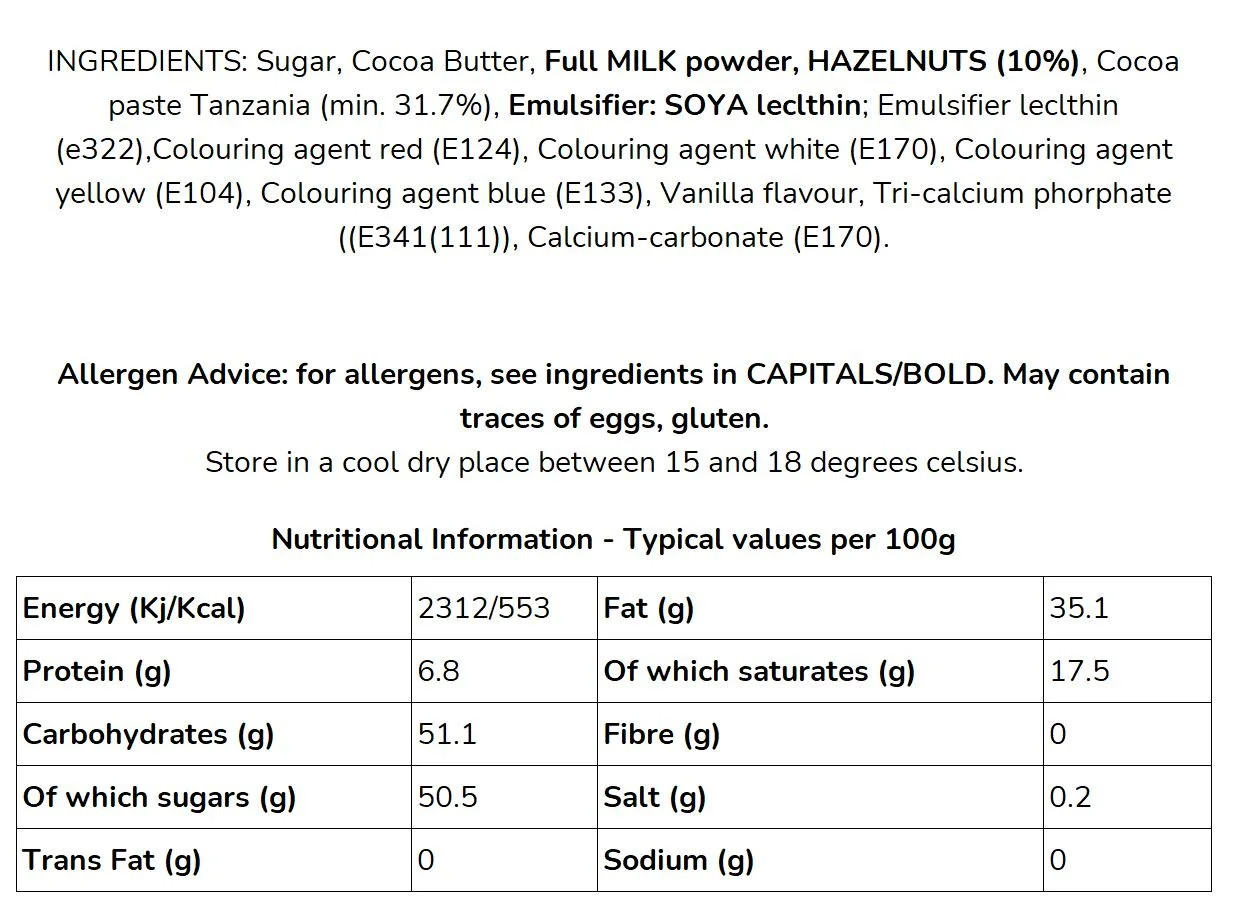 INGREDIENTS: Sugar, Cocoa Butter, Full MILK powder, HAZELNUTS (10%), Cocoa paste Tanzania (min. 31.7%), Emulsifier: SOYA leclthin; Emulsifier leclthin (e322),Colouring agent red (E124), Colouring agent white (E170), Colouring agent yellow (E104), Colouring agent blue (E133), Vanilla flavour, Tri-calcium phorphate ((E341(111)), Calcium-carbonate (E170).

Allergen Advice: for allergens, see ingredients in CAPITALS/BOLD. May contain traces of eggs, gluten.

Store in a cool dry place between 15 and 18 degrees celsius.

Nutritional Information - Typical values per 100g

| Energy (Kj/Kcal) | 2312/553 | Fat (g) | 35.1 |
|---|---|---|---|
| Protein (g) | 6.8 | Of which saturates (g) | 17.5 |
| Carbohydrates (g) | 51.1 | Fibre (g) | 0 |
| Of which sugars (g) | 50.5 | Salt (g) | 0.2 |
| Trans Fat (g) | 0 | Sodium (g) | 0 |